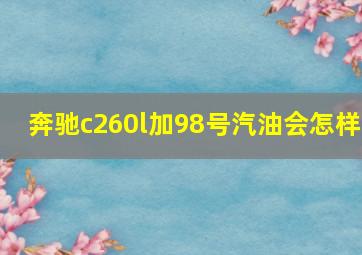 奔驰c260l加98号汽油会怎样